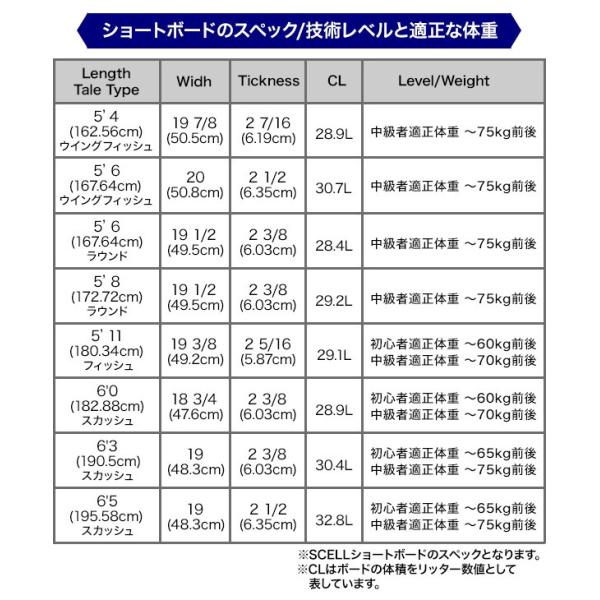 ショートボードのスペック/技術レベルと適正な体重

| Length Tale Type | Widh | Tickness | CL | Level/Weight |
|---|---|---|---|---|
| 5' 4 (162.56cm) ウイングフィッシュ | 19 7/8 (50.5cm) | 2 7/16 (6.19cm) | 28.9L | 中級者適正体重 ～75kg前後 |
| 5' 6 (167.64cm) ウイングフィッシュ | 20 (50.8cm) | 2 1/2 (6.35cm) | 30.7L | 中級者適正体重 ～75kg前後 |
| 5' 6 (167.64cm) ラウンド | 19 1/2 (49.5cm) | 2 3/8 (6.03cm) | 28.4L | 中級者適正体重 ～75kg前後 |
| 5' 8 (172.72cm) ラウンド | 19 1/2 (49.5cm) | 2 3/8 (6.03cm) | 29.2L | 中級者適正体重 ～75kg前後 |
| 5' 11 (180.34cm) フィッシュ | 19 3/8 (49.2cm) | 2 5/16 (5.87cm) | 29.1L | 初心者適正体重 ～60kg前後 中級者適正体重 ～70kg前後 |
| 6'0 (182.88cm) スカッシュ | 18 3/4 (47.6cm) | 2 3/8 (6.03cm) | 28.9L | 初心者適正体重 ～60kg前後 中級者適正体重 ～70kg前後 |
| 6'3 (190.5cm) スカッシュ | 19 (48.3cm) | 2 3/8 (6.03cm) | 30.4L | 初心者適正体重 ～65kg前後 中級者適正体重 ～75kg前後 |
| 6'5 (195.58cm) スカッシュ | 19 (48.3cm) | 2 1/2 (6.35cm) | 32.8L | 初心者適正体重 ～65kg前後 中級者適正体重 ～75kg前後 |

※SCELLショートボードのスペックとなります。
※CLはボードの体積をリッター数値として表しています。